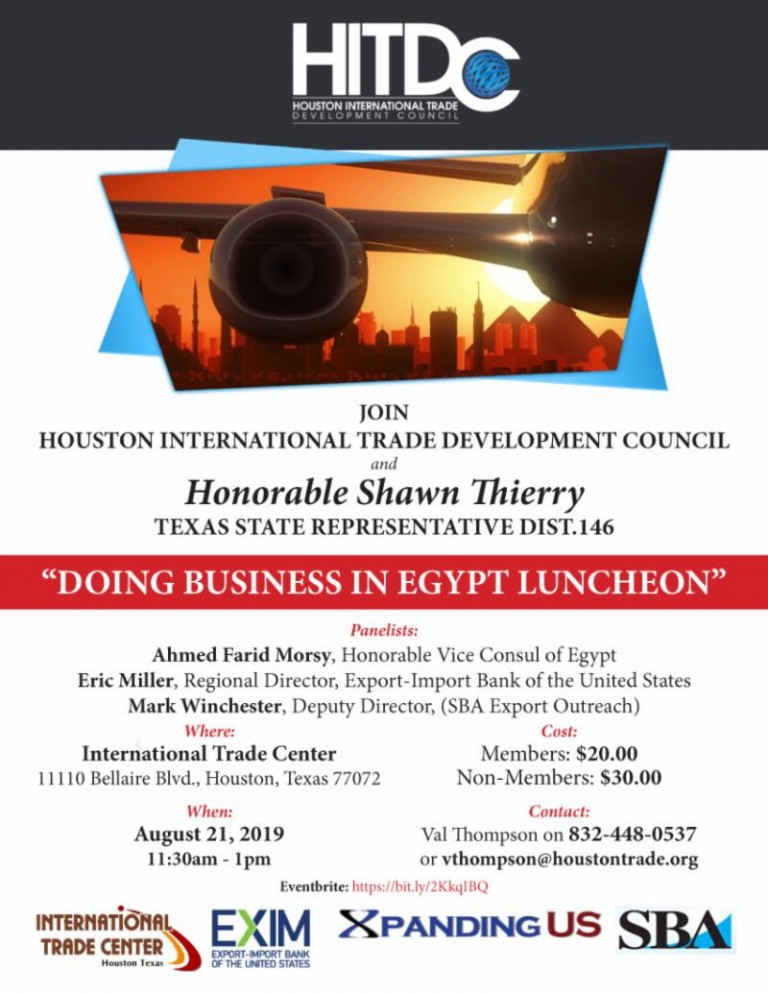 HITDC
HOUSTON INTERNATIONAL TRADE
DEVELOPMENT COUNCIL

JOIN
HOUSTON INTERNATIONAL TRADE DEVELOPMENT COUNCIL
and
Honorable Shawn Thierry
TEXAS STATE REPRESENTATIVE DIST.146

"DOING BUSINESS IN EGYPT LUNCHEON"

Panelists:
Ahmed Farid Morsy, Honorable Vice Consul of Egypt
Eric Miller, Regional Director, Export-Import Bank of the United States
Mark Winchester, Deputy Director, (SBA Export Outreach)

Where:
International Trade Center
11110 Bellaire Blvd., Houston, Texas 77072

When:
August 21, 2019
11:30am - 1pm

Cost:
Members: $20.00
Non-Members: $30.00

Contact:
Val Thompson on 832-448-0537
or vthompson@houstontrade.org

Eventbrite: https://bit.ly/2KkqIBQ

INTERNATIONAL TRADE CENTER
Houston Texas

EXIM
EXPORT-IMPORT BANK OF THE UNITED STATES

XPANDING US

SBA